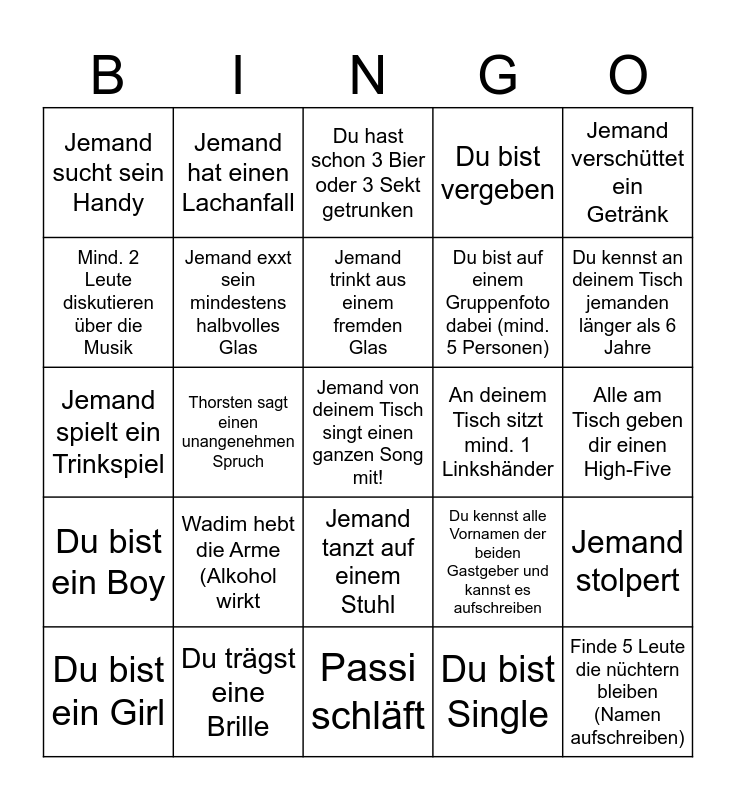 | B | I | N | G | O |
|---|---|---|---|---|
| Jemand sucht sein Handy | Jemand hat einen Lachanfall | Du hast schon 3 Bier oder 3 Sekt getrunken | Du bist vergeben | Jemand verschüttet ein Getränk |
| Mind. 2 Leute diskutieren über die Musik | Jemand exxt sein mindestens halbvolles Glas | Jemand trinkt aus einem fremden Glas | Du bist auf einem Gruppenfoto dabei (mind. 5 Personen) | Du kennst an deinem Tisch jemanden länger als 6 Jahre |
| Jemand spielt ein Trinkspiel | Thorsten sagt einen unangenehmen Spruch | Jemand von deinem Tisch singt einen ganzen Song mit! | An deinem Tisch sitzt mind. 1 Linkshänder | Alle am Tisch geben dir einen High-Five |
| Du bist ein Boy | Wadim hebt die Arme (Alkohol wirkt | Jemand tanzt auf einem Stuhl | Du kennst alle Vornamen der beiden Gastgeber und kannst es aufschreiben | Jemand stolpert |
| Du bist ein Girl | Du trägst eine Brille | Passi schläft | Du bist Single | Finde 5 Leute die nüchtern bleiben (Namen aufschreiben) |